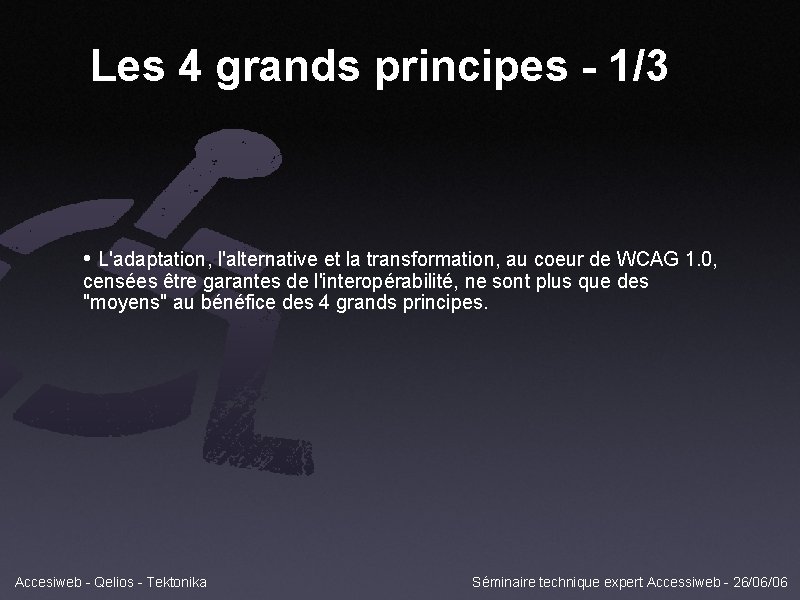 Les 4 grands principes - 1/3

• L'adaptation, l'alternative et la transformation, au coeur de WCAG 1.0, censées être garantes de l'interopérabilité, ne sont plus que des "moyens" au bénéfice des 4 grands principes.

Accesiweb - Qelios - Tektonika

Séminaire technique expert Accessiweb - 26/06/06